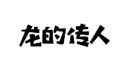 龙的传人